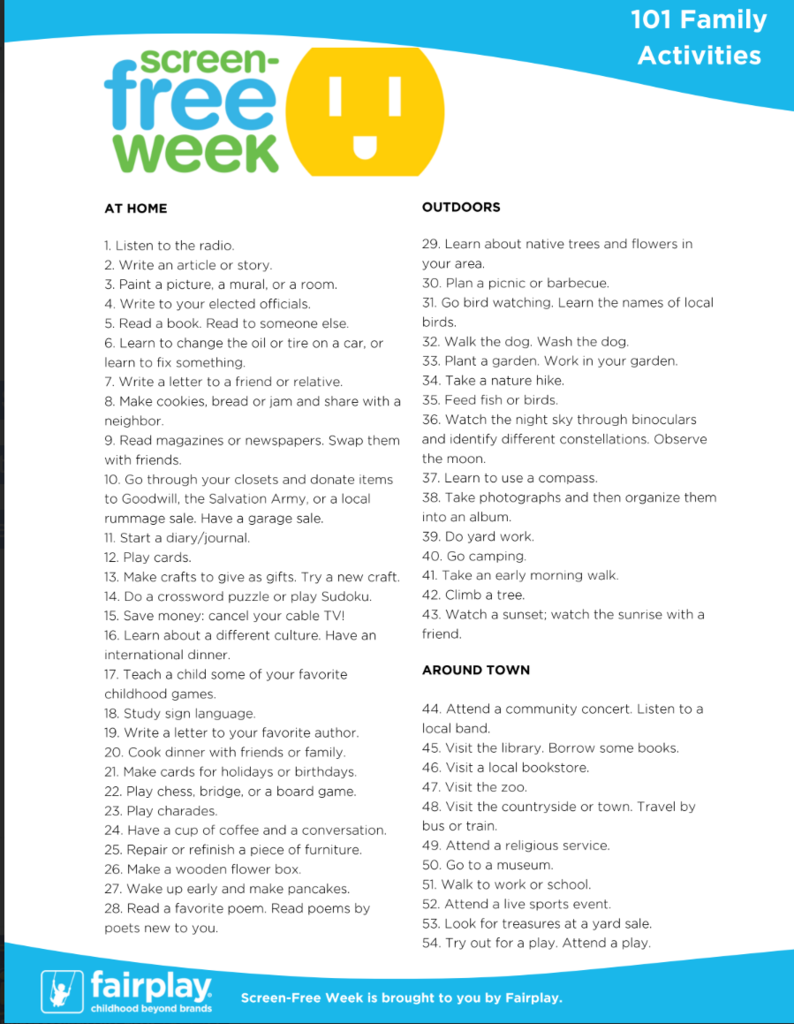 101 Family Activities

screen-free week

AT HOME

1. Listen to the radio.
2. Write an article or story.
3. Paint a picture, a mural, or a room.
4. Write to your elected officials.
5. Read a book. Read to someone else.
6. Learn to change the oil or tire on a car, or learn to fix something.
7. Write a letter to a friend or relative.
8. Make cookies, bread or jam and share with a neighbor.
9. Read magazines or newspapers. Swap them with friends.
10. Go through your closets and donate items to Goodwill, the Salvation Army, or a local rummage sale. Have a garage sale.
11. Start a diary/journal.
12. Play cards.
13. Make crafts to give as gifts. Try a new craft.
14. Do a crossword puzzle or play Sudoku.
15. Save money: cancel your cable TV!
16. Learn about a different culture. Have an international dinner.
17. Teach a child some of your favorite childhood games.
18. Study sign language.
19. Write a letter to your favorite author.
20. Cook dinner with friends or family.
21. Make cards for holidays or birthdays.
22. Play chess, bridge, or a board game.
23. Play charades.
24. Have a cup of coffee and a conversation.
25. Repair or refinish a piece of furniture.
26. Make a wooden flower box.
27. Wake up early and make pancakes.
28. Read a favorite poem. Read poems by poets new to you.

OUTDOORS

29. Learn about native trees and flowers in your area.
30. Plan a picnic or barbecue.
31. Go bird watching. Learn the names of local birds.
32. Walk the dog. Wash the dog.
33. Plant a garden. Work in your garden.
34. Take a nature hike.
35. Feed fish or birds.
36. Watch the night sky through binoculars and identify different constellations. Observe the moon.
37. Learn to use a compass.
38. Take photographs and then organize them into an album.
39. Do yard work.
40. Go camping.
41. Take an early morning walk.
42. Climb a tree.
43. Watch a sunset; watch the sunrise with a friend.

AROUND TOWN

44. Attend a community concert. Listen to a local band.
45. Visit the library. Borrow some books.
46. Visit a local bookstore.
47. Visit the zoo.
48. Visit the countryside or town. Travel by bus or train.
49. Attend a religious service.
50. Go to a museum.
51. Walk to work or school.
52. Attend a live sports event.
53. Look for treasures at a yard sale.
54. Try out for a play. Attend a play.

fairplay childhood beyond brands

Screen-Free Week is brought to you by Fairplay.